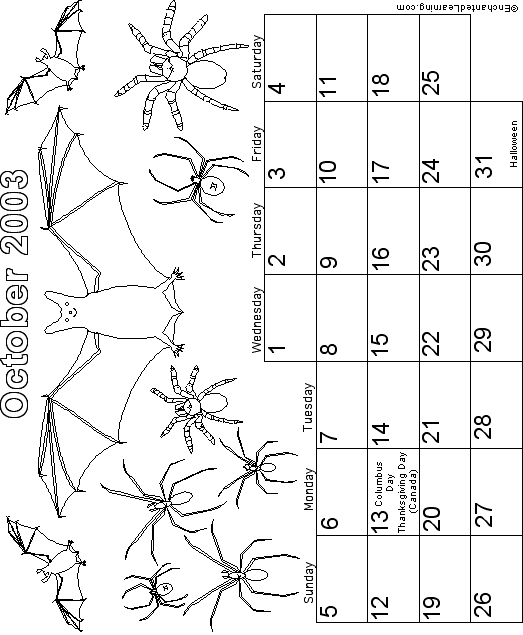 October 2003

| Sunday | Monday | Tuesday | Wednesday | Thursday | Friday | Saturday |
|---|---|---|---|---|---|---|
| | | | 1 | 2 | 3 | 4 |
| 5 | 6 | 7 | 8 | 9 | 10 | 11 |
| 12 | 13 Columbus Day Thanksgiving Day (Canada) | 14 | 15 | 16 | 17 | 18 |
| 19 | 20 | 21 | 22 | 23 | 24 | 25 |
| 26 | 27 | 28 | 29 | 30 | 31 Halloween | |

©EnchantedLearning.com